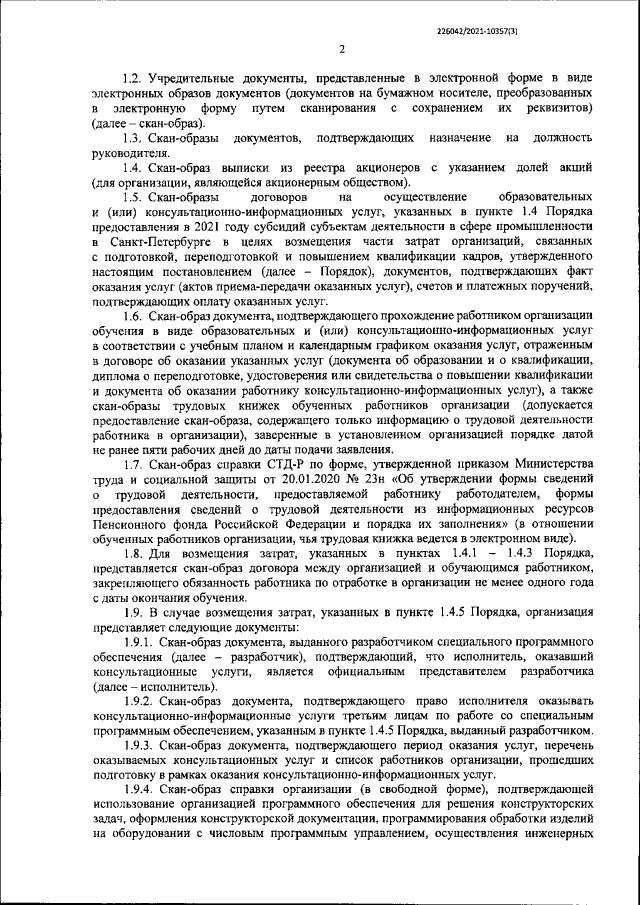 226042/2021-10357(3)

2

1.2. Учредительные документы, представленные в электронной форме в виде электронных образов документов (документов на бумажном носителе, преобразованных в электронную форму путем сканирования с сохранением их реквизитов) (далее – скан-образ).

1.3. Скан-образы документов, подтверждающих назначение на должность руководителя.

1.4. Скан-образ выписки из реестра акционеров с указанием долей акций (для организации, являющейся акционерным обществом).

1.5. Скан-образы договоров на осуществление образовательных и (или) консультационно-информационных услуг, указанных в пункте 1.4 Порядка предоставления в 2021 году субсидий субъектам деятельности в сфере промышленности в Санкт-Петербурге в целях возмещения части затрат организаций, связанных с подготовкой, переподготовкой и повышением квалификации кадров, утвержденного настоящим постановлением (далее – Порядок), документов, подтверждающих факт оказания услуг (актов приема-передачи оказанных услуг), счетов и платежных поручений, подтверждающих оплату оказанных услуг.

1.6. Скан-образ документа, подтверждающего прохождение работником организации обучения в виде образовательных и (или) консультационно-информационных услуг в соответствии с учебным планом и календарным графиком оказания услуг, отраженным в договоре об оказании указанных услуг (документа об образовании и о квалификации, диплома о переподготовке, удостоверения или свидетельства о повышении квалификации и документа об оказании работнику консультационно-информационных услуг), а также скан-образы трудовых книжек обученных работников организации (допускается предоставление скан-образа, содержащего только информацию о трудовой деятельности работника в организации), заверенные в установленном организацией порядке датой не ранее пяти рабочих дней до даты подачи заявления.

1.7. Скан-образ справки СТД-Р по форме, утвержденной приказом Министерства труда и социальной защиты от 20.01.2020 № 23н «Об утверждении формы сведений о трудовой деятельности, предоставляемой работнику работодателем, формы предоставления сведений о трудовой деятельности из информационных ресурсов Пенсионного фонда Российской Федерации и порядка их заполнения» (в отношении обученных работников организации, чья трудовая книжка ведется в электронном виде).

1.8. Для возмещения затрат, указанных в пунктах 1.4.1 – 1.4.3 Порядка, представляется скан-образ договора между организацией и обучающимся работником, закрепляющего обязанность работника по отработке в организации не менее одного года с даты окончания обучения.

1.9. В случае возмещения затрат, указанных в пункте 1.4.5 Порядка, организация представляет следующие документы:

1.9.1. Скан-образ документа, выданного разработчиком специального программного обеспечения (далее – разработчик), подтверждающий, что исполнитель, оказавший консультационные услуги, является официальным представителем разработчика (далее – исполнитель).

1.9.2. Скан-образ документа, подтверждающего право исполнителя оказывать консультационно-информационные услуги третьим лицам по работе со специальным программным обеспечением, указанным в пункте 1.4.5 Порядка, выданный разработчиком.

1.9.3. Скан-образ документа, подтверждающего период оказания услуг, перечень оказываемых консультационных услуг и список работников организации, прошедших подготовку в рамках оказания консультационно-информационных услуг.

1.9.4. Скан-образ справки организации (в свободной форме), подтверждающей использование организацией программного обеспечения для решения конструкторских задач, оформления конструкторской документации, программирования обработки изделий на оборудовании с числовым программным управлением, осуществления инженерных